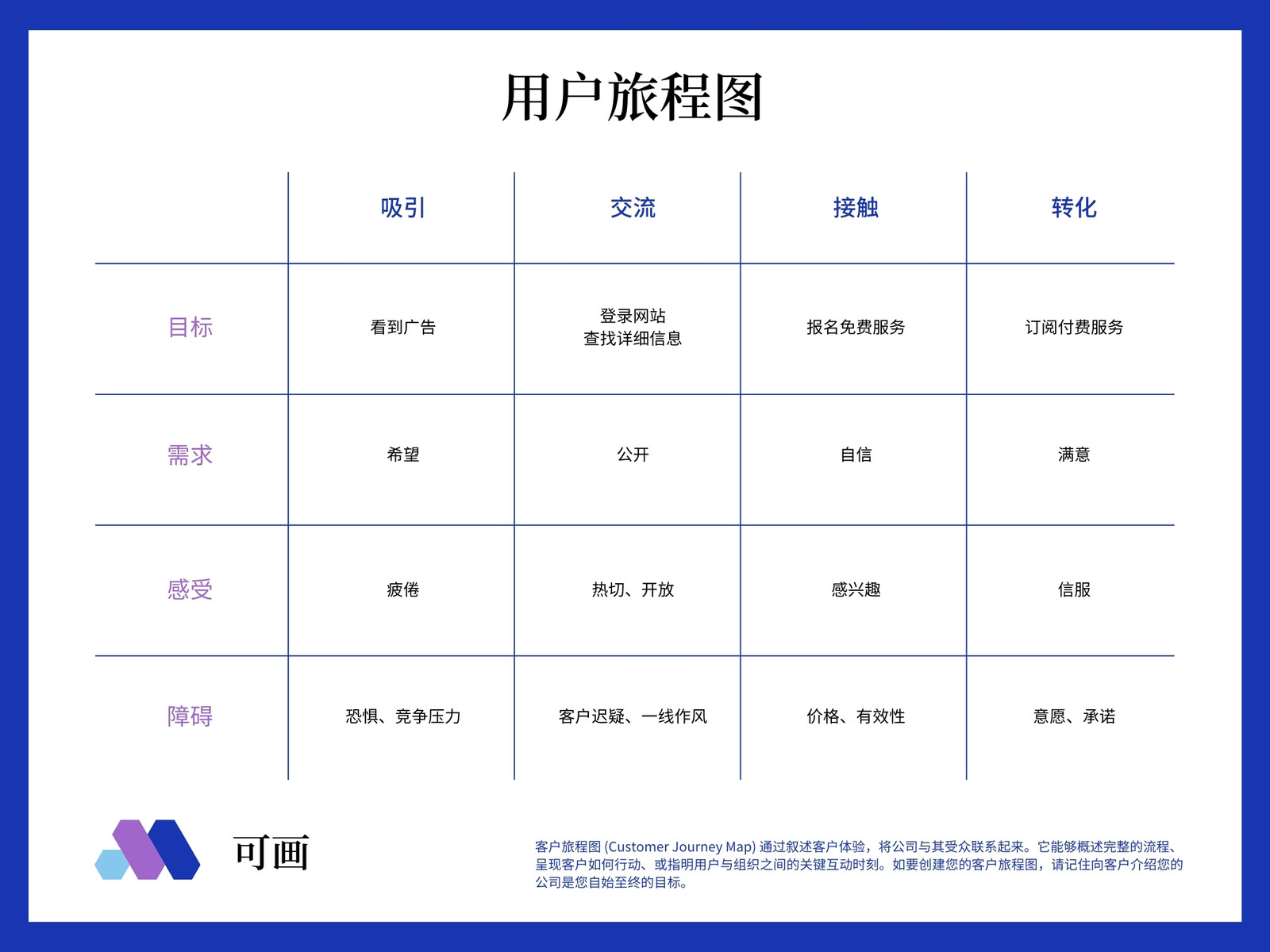 用户旅程图

| | 吸引 | 交流 | 接触 | 转化 |
|---|---|---|---|---|
| 目标 | 看到广告 | 登录网站 查找详细信息 | 报名免费服务 | 订阅付费服务 |
| 需求 | 希望 | 公开 | 自信 | 满意 |
| 感受 | 疲倦 | 热切、开放 | 感兴趣 | 信服 |
| 障碍 | 恐惧、竞争压力 | 客户迟疑、一线作风 | 价格、有效性 | 意愿、承诺 |

可画

客户旅程图 (Customer Journey Map) 通过叙述客户体验，将公司与其受众联系起来。它能够概述完整的流程、呈现客户如何行动、或指明用户与组织之间的关键互动时刻。如要创建您的客户旅程图，请记住向客户介绍您的公司是您自始至终的目标。